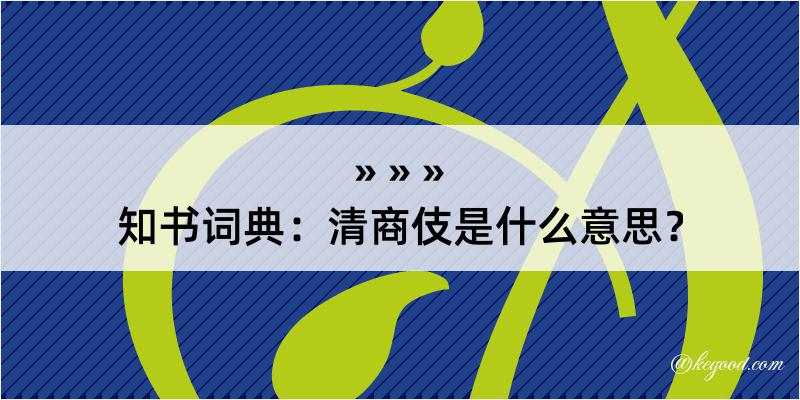 » » »

知书词典：清商伎是什么意思？

@kegood.com